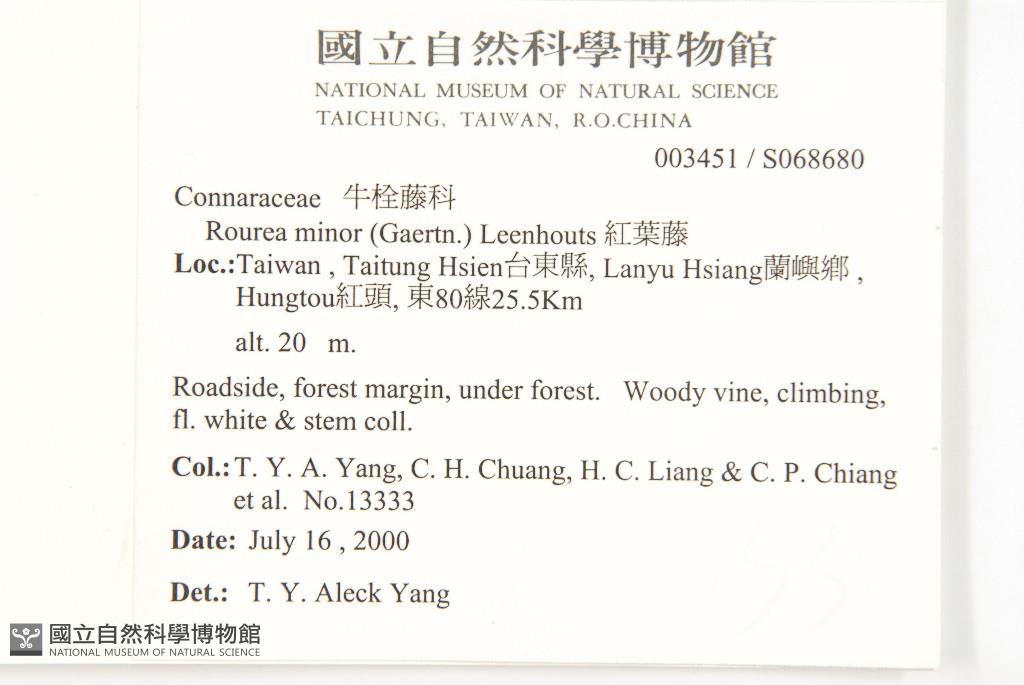 國立自然科學博物館
NATIONAL MUSEUM OF NATURAL SCIENCE
TAICHUNG, TAIWAN, R.O.CHINA

003451 / S068680

Connaraceae 牛栓藤科
Rourea minor (Gaertn.) Leenhouts 紅葉藤
Loc.: Taiwan , Taitung Hsien台東縣, Lanyu Hsiang蘭嶼鄉 , Hungtou紅頭, 東80線25.5Km

alt. 20 m.

Roadside, forest margin, under forest. Woody vine, climbing, fl. white & stem coll.

Col.: T. Y. A. Yang, C. H. Chuang, H. C. Liang & C. P. Chiang et al. No.13333

Date: July 16 , 2000

Det.: T. Y. Aleck Yang

國立自然科學博物館
NATIONAL MUSEUM OF NATURAL SCIENCE